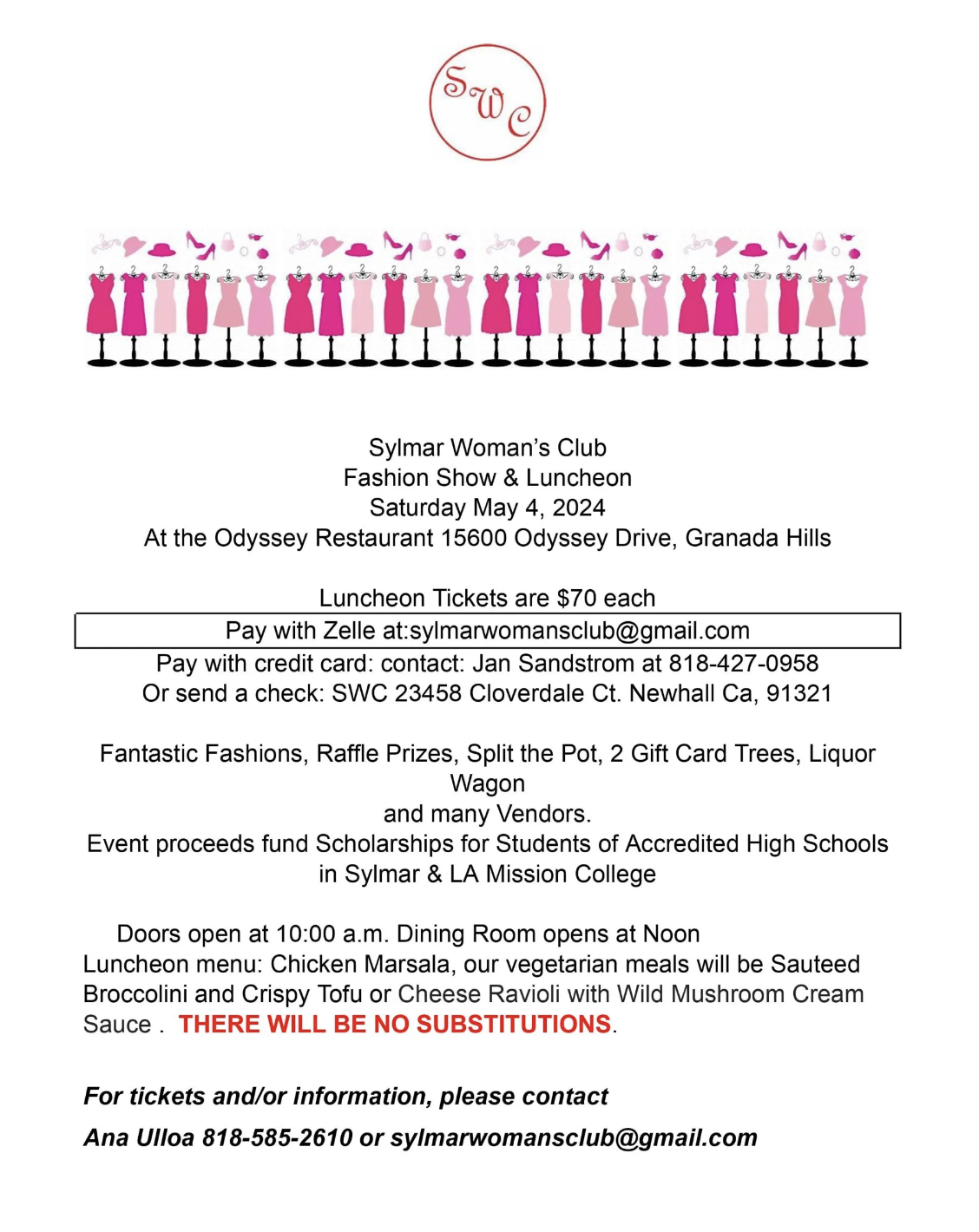 SWC

Sylmar Woman's Club
Fashion Show & Luncheon
Saturday May 4, 2024
At the Odyssey Restaurant 15600 Odyssey Drive, Granada Hills

Luncheon Tickets are $70 each
Pay with Zelle at:sylmarwomansclub@gmail.com
Pay with credit card: contact: Jan Sandstrom at 818-427-0958
Or send a check: SWC 23458 Cloverdale Ct. Newhall Ca, 91321

Fantastic Fashions, Raffle Prizes, Split the Pot, 2 Gift Card Trees, Liquor Wagon
and many Vendors.
Event proceeds fund Scholarships for Students of Accredited High Schools in Sylmar & LA Mission College

Doors open at 10:00 a.m. Dining Room opens at Noon
Luncheon menu: Chicken Marsala, our vegetarian meals will be Sauteed Broccolini and Crispy Tofu or Cheese Ravioli with Wild Mushroom Cream Sauce . THERE WILL BE NO SUBSTITUTIONS.

For tickets and/or information, please contact
Ana Ulloa 818-585-2610 or sylmarwomansclub@gmail.com